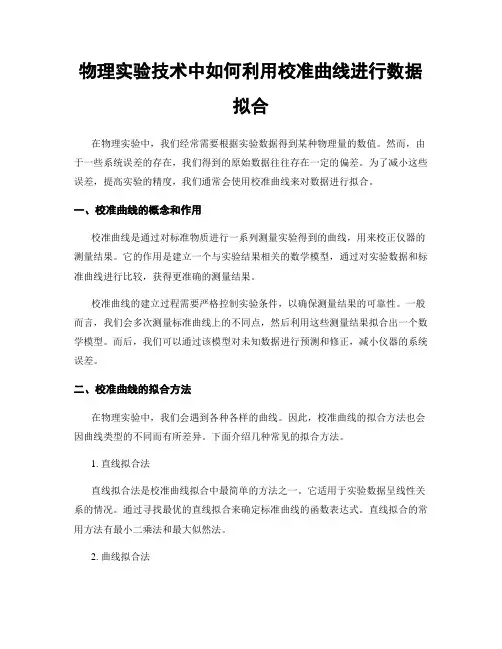 物理实验技术中如何利用校准曲线进行数据拟合

在物理实验中，我们经常需要根据实验数据得到某种物理量的数值。然而，由于一些系统误差的存在，我们得到的原始数据往往存在一定的偏差。为了减小这些误差，提高实验的精度，我们通常会使用校准曲线来对数据进行拟合。

一、校准曲线的概念和作用

校准曲线是通过对标准物质进行一系列测量实验得到的曲线，用来校正仪器的测量结果。它的作用是建立一个与实验结果相关的数学模型，通过对实验数据和标准曲线进行比较，获得更准确的测量结果。

校准曲线的建立过程需要严格控制实验条件，以确保测量结果的可靠性。一般而言，我们会多次测量标准曲线上的不同点，然后利用这些测量结果拟合出一个数学模型。而后，我们可以通过该模型对未知数据进行预测和修正，减小仪器的系统误差。

二、校准曲线的拟合方法

在物理实验中，我们会遇到各种各样的曲线。因此，校准曲线的拟合方法也会因曲线类型的不同而有所差异。下面介绍几种常见的拟合方法。

1. 直线拟合法

直线拟合法是校准曲线拟合中最简单的方法之一。它适用于实验数据呈线性关系的情况。通过寻找最优的直线拟合来确定标准曲线的函数表达式。直线拟合的常用方法有最小二乘法和最大似然法。

2. 曲线拟合法